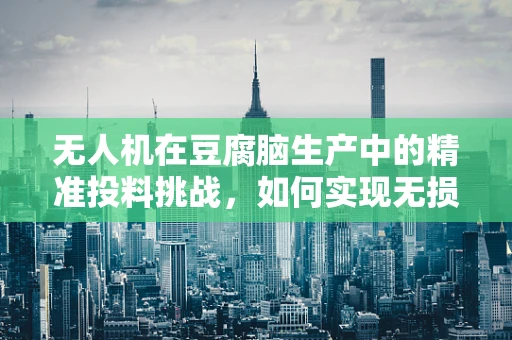 无人机在豆腐脑生产中的精准投料挑战，如何实现无损